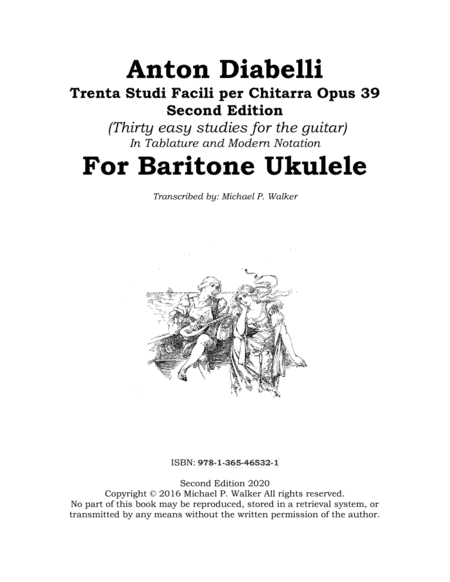 Anton Diabelli
Trenta Studi Facili per Chitarra Opus 39
Second Edition
(Thirty easy studies for the guitar)
In Tablature and Modern Notation
For Baritone Ukulele

Transcribed by: Michael P. Walker

ISBN: 978-1-365-46532-1

Second Edition 2020
Copyright © 2016 Michael P. Walker All rights reserved.
No part of this book may be reproduced, stored in a retrieval system, or transmitted by any means without the written permission of the author.